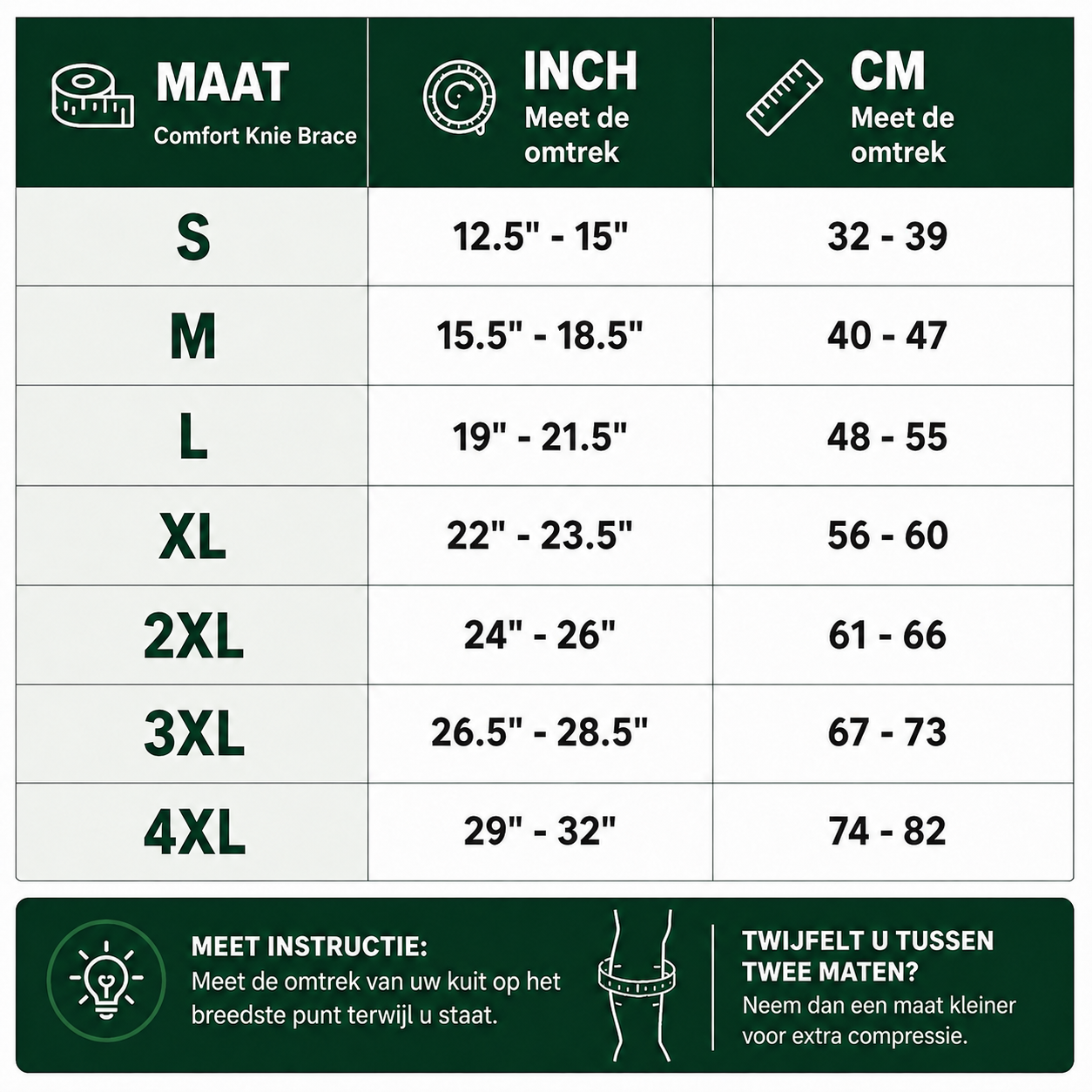 | MAAT Comfort Knie Brace | INCH Meet de omtrek | CM Meet de omtrek |
|---|---|---|
| S | 12.5" - 15" | 32 - 39 |
| M | 15.5" - 18.5" | 40 - 47 |
| L | 19" - 21.5" | 48 - 55 |
| XL | 22" - 23.5" | 56 - 60 |
| 2XL | 24" - 26" | 61 - 66 |
| 3XL | 26.5" - 28.5" | 67 - 73 |
| 4XL | 29" - 32" | 74 - 82 |

MEET INSTRUCTIE:
Meet de omtrek van uw kuit op het breedste punt terwijl u staat.

TWIJFELT U TUSSEN TWEE MATEN?
Neem dan een maat kleiner voor extra compressie.